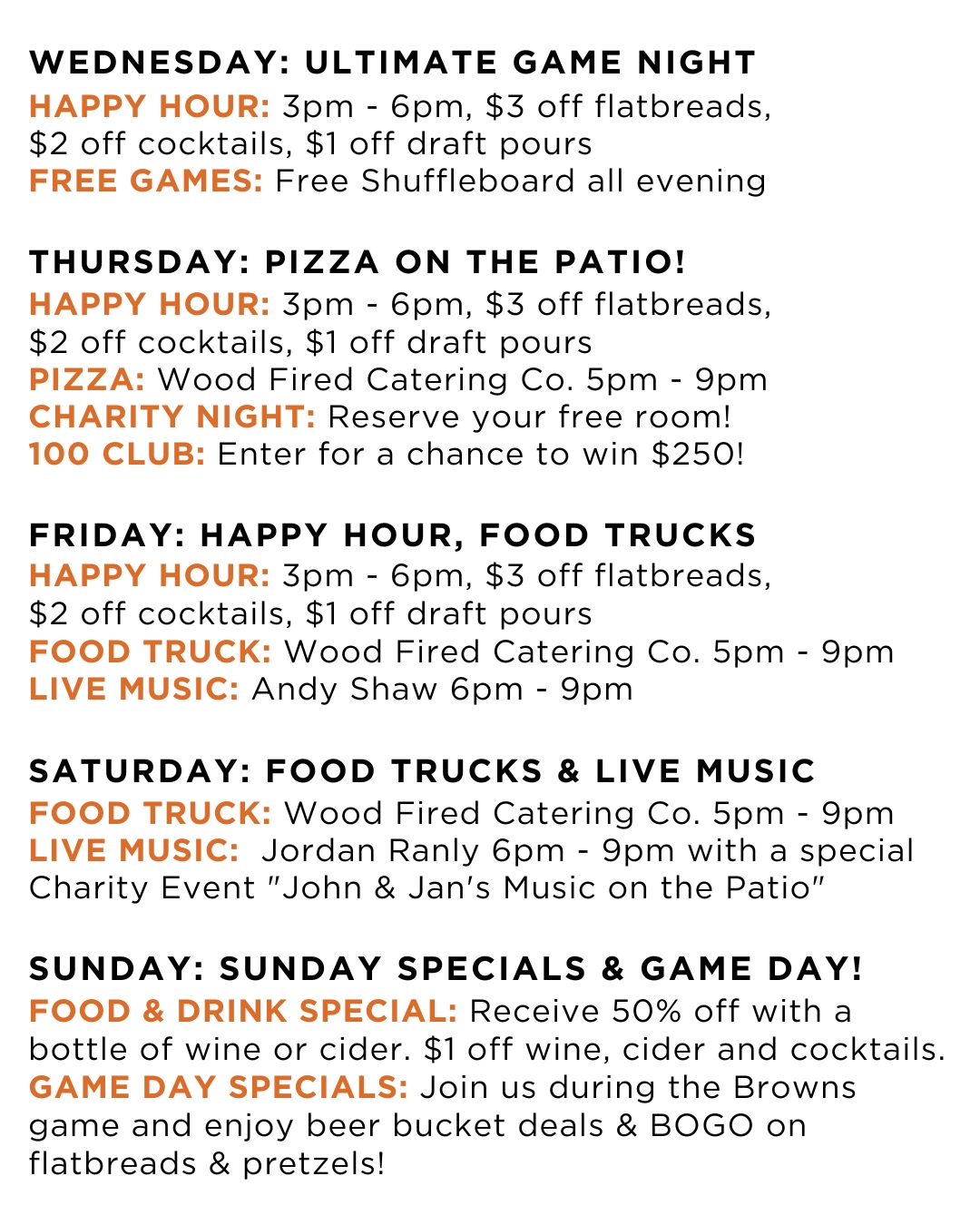 WEDNESDAY: ULTIMATE GAME NIGHT
HAPPY HOUR: 3pm - 6pm, $3 off flatbreads, $2 off cocktails, $1 off draft pours
FREE GAMES: Free Shuffleboard all evening

THURSDAY: PIZZA ON THE PATIO!
HAPPY HOUR: 3pm - 6pm, $3 off flatbreads, $2 off cocktails, $1 off draft pours
PIZZA: Wood Fired Catering Co. 5pm - 9pm
CHARITY NIGHT: Reserve your free room!
100 CLUB: Enter for a chance to win $250!

FRIDAY: HAPPY HOUR, FOOD TRUCKS
HAPPY HOUR: 3pm - 6pm, $3 off flatbreads, $2 off cocktails, $1 off draft pours
FOOD TRUCK: Wood Fired Catering Co. 5pm - 9pm
LIVE MUSIC: Andy Shaw 6pm - 9pm

SATURDAY: FOOD TRUCKS & LIVE MUSIC
FOOD TRUCK: Wood Fired Catering Co. 5pm - 9pm
LIVE MUSIC: Jordan Ranly 6pm - 9pm with a special Charity Event "John & Jan's Music on the Patio"

SUNDAY: SUNDAY SPECIALS & GAME DAY!
FOOD & DRINK SPECIAL: Receive 50% off with a bottle of wine or cider. $1 off wine, cider and cocktails.
GAME DAY SPECIALS: Join us during the Browns game and enjoy beer bucket deals & BOGO on flatbreads & pretzels!